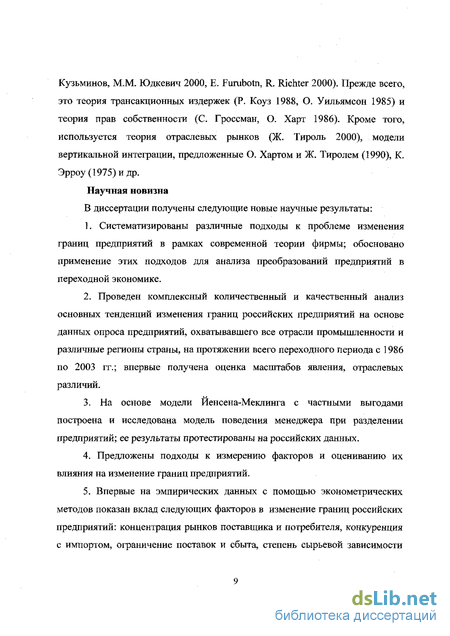 Кузьминов, М.М. Юдкевич 2000, E. Furubotn, R. Richter 2000). Прежде всего, это теория трансакционных издержек (Р. Коуз 1988, О. Уильямсон 1985) и теория прав собственности (С. Гроссман, О. Харт 1986). Кроме того, используется теория отраслевых рынков (Ж. Тироль 2000), модели вертикальной интеграции, предложенные О. Хартом и Ж. Тиролем (1990), К. Эрроу (1975) и др.

Научная новизна

В диссертации получены следующие новые научные результаты:

1. Систематизированы различные подходы к проблеме изменения границ предприятий в рамках современной теории фирмы; обосновано применение этих подходов для анализа преобразований предприятий в переходной экономике.

2. Проведен комплексный количественный и качественный анализ основных тенденций изменения границ российских предприятий на основе данных опроса предприятий, охватывавшего все отрасли промышленности и различные регионы страны, на протяжении всего переходного периода с 1986 по 2003 гг.; впервые получена оценка масштабов явления, отраслевых различий.

3. На основе модели Йенсена-Меклинга с частными выгодами построена и исследована модель поведения менеджера при разделении предприятий; ее результаты протестированы на российских данных.

4. Предложены подходы к измерению факторов и оцениванию их влияния на изменение границ предприятий.

5. Впервые на эмпирических данных с помощью эконометрических методов показан вклад следующих факторов в изменение границ российских предприятий: концентрация рынков поставщика и потребителя, конкуренция с импортом, ограничение поставок и сбыта, степень сырьевой зависимости

9

dsLib.net
библиотека диссертаций